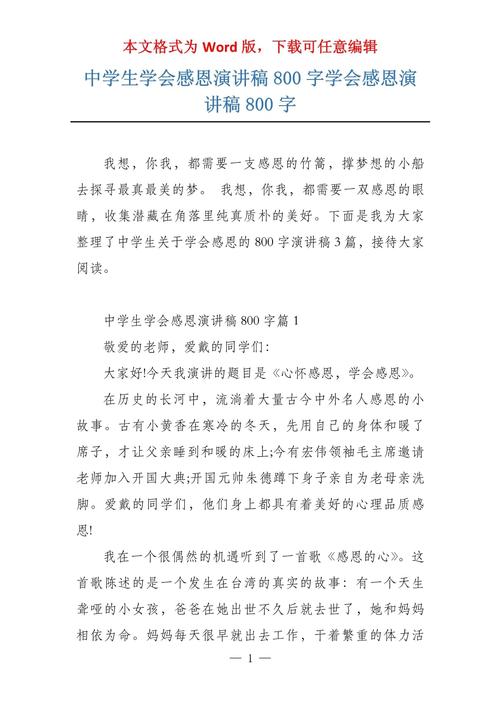 本文格式为 Word 版，下载可任意编辑

中学生学会感恩演讲稿 800 字学会感恩演讲稿 800 字

我想，你我，都需要一支感恩的竹篙，撑梦想的小船去探寻最真最美的梦。 我想，你我，都需要一双感恩的眼睛，收集潜藏在角落里纯真质朴的美好。下面是我为大家整理了中学生关于学会感恩的 800 字演讲稿 3 篇，接待大家阅读。

中学生学会感恩演讲稿 800 字篇 1

敬爱的老师，爱戴的同学们:

大家好!今天我演讲的题目是《心怀感恩，学会感恩》。

在历史的长河中，流淌着大量古今中外名人感恩的小故事。古有小黄香在寒冷的冬天，先用自己的身体和暖了席子，才让父亲睡到和暖的床上;今有宏伟领袖毛主席邀请老师加入开国大典;开国元帅朱德蹲下身子亲自为老母亲洗脚。爱戴的同学们，他们身上都具有着美好的心理品质感恩!

我在一个很偶然的机遇听到了一首歌《感恩的心》。这首歌陈述的是一个发生在台湾的真实的故事：有一个天生聋哑的小女孩，爸爸在她出世不久后就去世了，她和妈妈相依为命。妈妈每天很早就出去工作，干着繁重的体力活

— 1 —